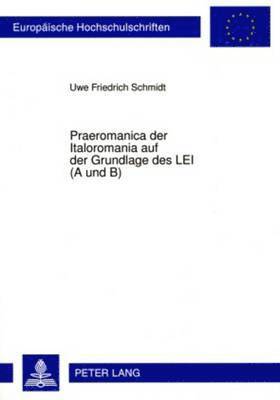 Europäische Hochschulschriften

Uwe Friedrich Schmidt

Praeromanica der Italoromania auf der Grundlage des LEI (A und B)

PETER LANG